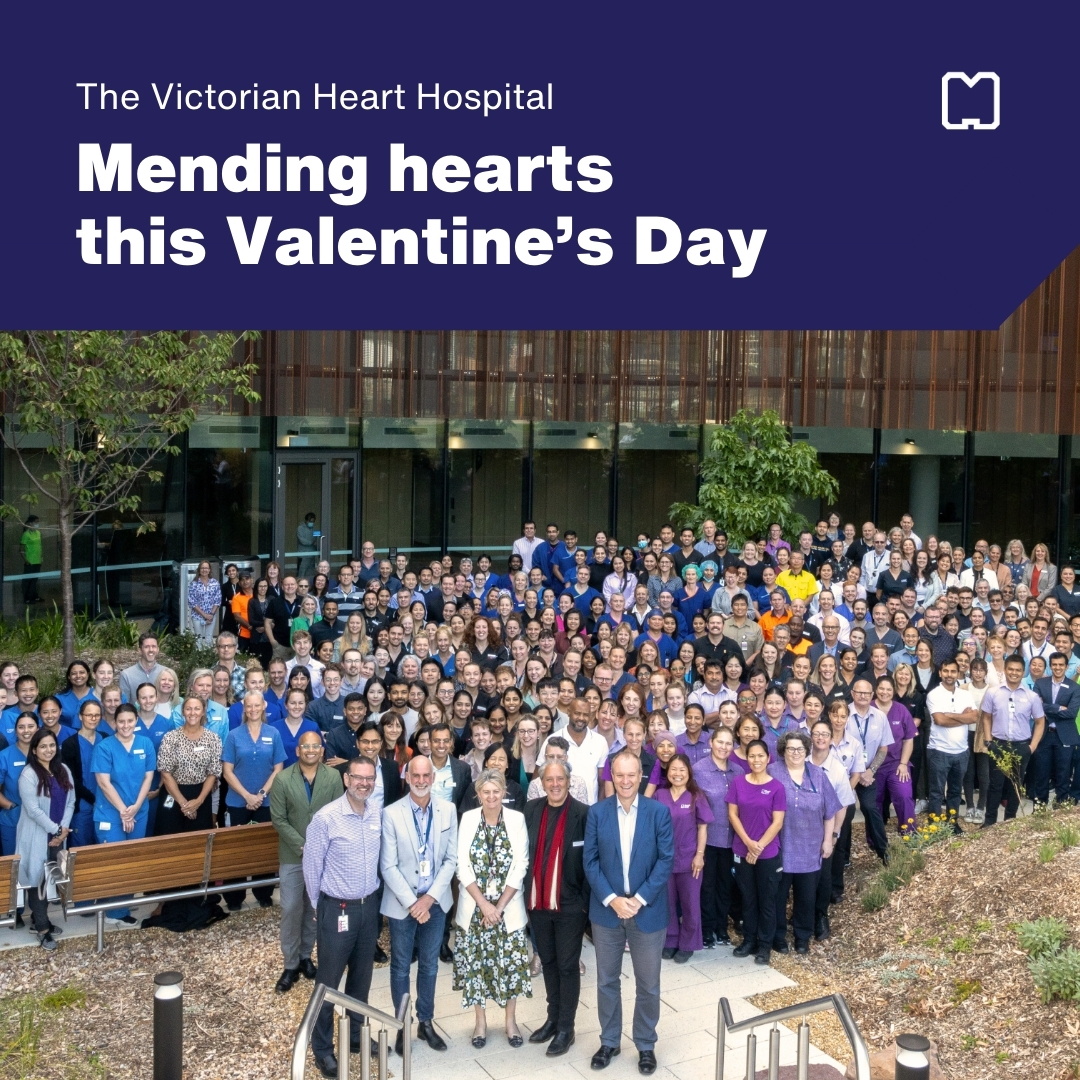 The Victorian Heart Hospital

Mending hearts this Valentine's Day